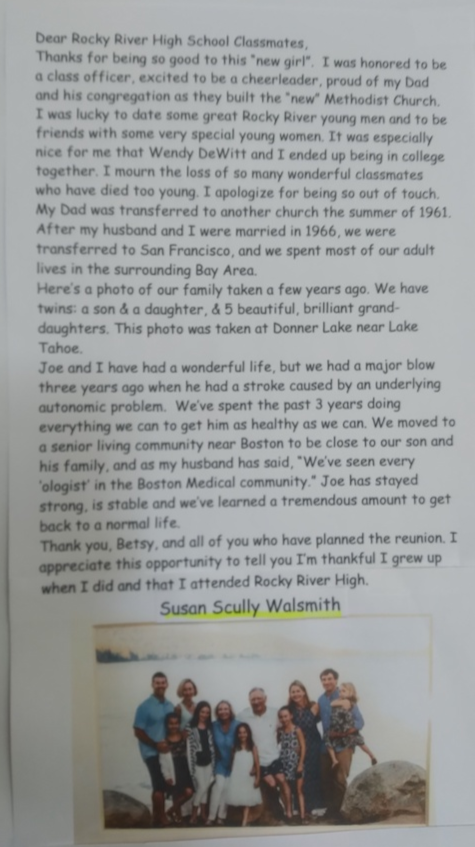 Dear Rocky River High School Classmates,

Thanks for being so good to this "new girl". I was honored to be a class officer, excited to be a cheerleader, proud of my Dad and his congregation as they built the "new" Methodist Church. I was lucky to date some great Rocky River young men and to be friends with some very special young women. It was especially nice for me that Wendy DeWitt and I ended up being in college together. I mourn the loss of so many wonderful classmates who have died too young. I apologize for being so out of touch. My Dad was transferred to another church the summer of 1961. After my husband and I were married in 1966, we were transferred to San Francisco, and we spent most of our adult lives in the surrounding Bay Area.

Here's a photo of our family taken a few years ago. We have twins: a son & a daughter, & 5 beautiful, brilliant granddaughters. This photo was taken at Donner Lake near Lake Tahoe.

Joe and I have had a wonderful life, but we had a major blow three years ago when he had a stroke caused by an underlying autonomic problem. We've spent the past 3 years doing everything we can to get him as healthy as we can. We moved to a senior living community near Boston to be close to our son and his family, and as my husband has said, "We've seen every 'ologist' in the Boston Medical community." Joe has stayed strong, is stable and we've learned a tremendous amount to get back to a normal life.

Thank you, Betsy, and all of you who have planned the reunion. I appreciate this opportunity to tell you I'm thankful I grew up when I did and that I attended Rocky River High.

Susan Scully Walsmith